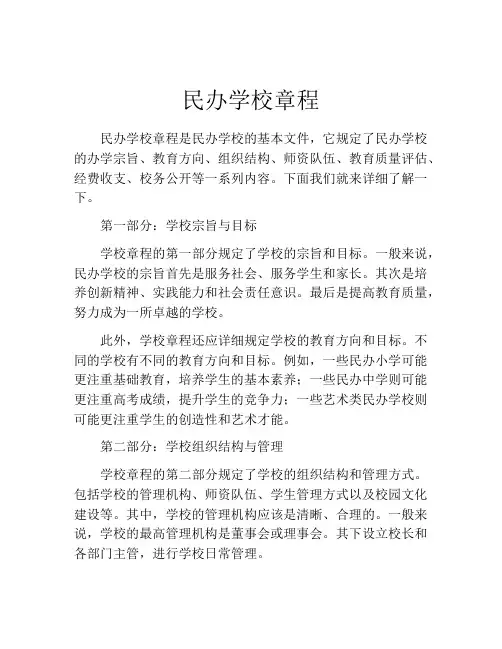 民办学校章程

民办学校章程是民办学校的基本文件，它规定了民办学校的办学宗旨、教育方向、组织结构、师资队伍、教育质量评估、经费收支、校务公开等一系列内容。下面我们就来详细了解一下。

第一部分：学校宗旨与目标

学校章程的第一部分规定了学校的宗旨和目标。一般来说，民办学校的宗旨首先是服务社会、服务学生和家长。其次是培养创新精神、实践能力和社会责任意识。最后是提高教育质量，努力成为一所卓越的学校。

此外，学校章程还应详细规定学校的教育方向和目标。不同的学校有不同的教育方向和目标。例如，一些民办小学可能更注重基础教育，培养学生的基本素养；一些民办中学则可能更注重高考成绩，提升学生的竞争力；一些艺术类民办学校则可能更注重学生的创造性和艺术才能。

第二部分：学校组织结构与管理

学校章程的第二部分规定了学校的组织结构和管理方式。包括学校的管理机构、师资队伍、学生管理方式以及校园文化建设等。其中，学校的管理机构应该是清晰、合理的。一般来说，学校的最高管理机构是董事会或理事会。其下设立校长和各部门主管，进行学校日常管理。